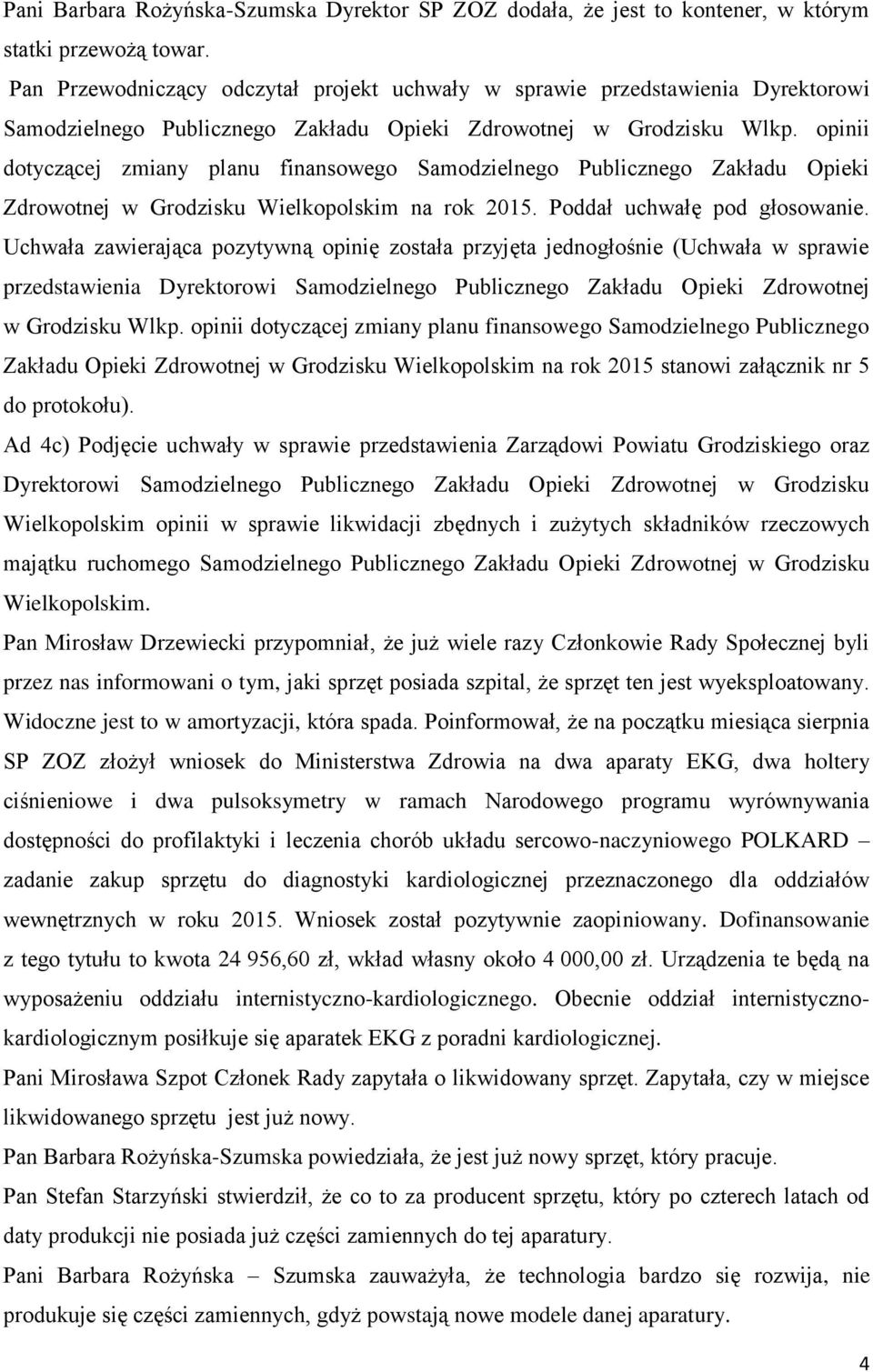 Pani Barbara Rożyńska-Szumska Dyrektor SP ZOZ dodała, że jest to kontener, w którym statki przewożą towar.

Pan Przewodniczący odczytał projekt uchwały w sprawie przedstawienia Dyrektorowi Samodzielnego Publicznego Zakładu Opieki Zdrowotnej w Grodzisku Wlkp. opinii dotyczącej zmiany planu finansowego Samodzielnego Publicznego Zakładu Opieki Zdrowotnej w Grodzisku Wielkopolskim na rok 2015. Poddał uchwałę pod głosowanie. Uchwała zawierająca pozytywną opinię została przyjęta jednogłośnie (Uchwała w sprawie przedstawienia Dyrektorowi Samodzielnego Publicznego Zakładu Opieki Zdrowotnej w Grodzisku Wlkp. opinii dotyczącej zmiany planu finansowego Samodzielnego Publicznego Zakładu Opieki Zdrowotnej w Grodzisku Wielkopolskim na rok 2015 stanowi załącznik nr 5 do protokołu).

Ad 4c) Podjęcie uchwały w sprawie przedstawienia Zarządowi Powiatu Grodziskiego oraz Dyrektorowi Samodzielnego Publicznego Zakładu Opieki Zdrowotnej w Grodzisku Wielkopolskim opinii w sprawie likwidacji zbędnych i zużytych składników rzeczowych majątku ruchomego Samodzielnego Publicznego Zakładu Opieki Zdrowotnej w Grodzisku Wielkopolskim.

Pan Mirosław Drzewiecki przypomniał, że już wiele razy Członkowie Rady Społecznej byli przez nas informowani o tym, jaki sprzęt posiada szpital, że sprzęt ten jest wyeksploatowany. Widoczne jest to w amortyzacji, która spada. Poinformował, że na początku miesiąca sierpnia SP ZOZ złożył wniosek do Ministerstwa Zdrowia na dwa aparaty EKG, dwa holtery ciśnieniowe i dwa pulsoksymetry w ramach Narodowego programu wyrównywania dostępności do profilaktyki i leczenia chorób układu sercowo-naczyniowego POLKARD – zadanie zakup sprzętu do diagnostyki kardiologicznej przeznaczonego dla oddziałów wewnętrznych w roku 2015. Wniosek został pozytywnie zaopiniowany. Dofinansowanie z tego tytułu to kwota 24 956,60 zł, wkład własny około 4 000,00 zł. Urządzenia te będą na wyposażeniu oddziału internistyczno-kardiologicznego. Obecnie oddział internistyczno-kardiologicznym posiłkuje się aparatek EKG z poradni kardiologicznej.

Pani Mirosława Szpot Członek Rady zapytała o likwidowany sprzęt. Zapytała, czy w miejsce likwidowanego sprzętu jest już nowy.

Pan Barbara Rożyńska-Szumska powiedziała, że jest już nowy sprzęt, który pracuje.

Pan Stefan Starzyński stwierdził, że co to za producent sprzętu, który po czterech latach od daty produkcji nie posiada już części zamiennych do tej aparatury.

Pani Barbara Rożyńska – Szumska zauważyła, że technologia bardzo się rozwija, nie produkuje się części zamiennych, gdyż powstają nowe modele danej aparatury.

4